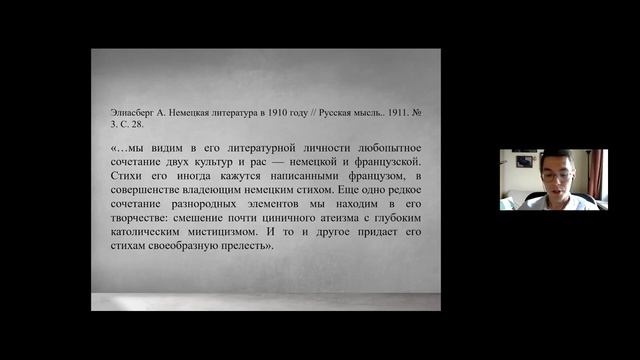 Элиасберг А. Немецкая литература в 1910 году // Русская мысль.. 1911. № 3. С. 28.

«…мы видим в его литературной личности любопытное сочетание двух культур и рас — немецкой и французской. Стихи его иногда кажутся написанными французом, в совершенстве владеющим немецким стихом. Еще одно редкое сочетание разнородных элементов мы находим в его творчестве: смешение почти циничного атеизма с глубоким католическим мистицизмом. И то и другое придает его стихам своеобразную прелесть».